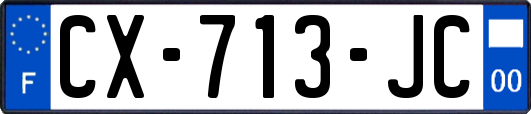 F
CX-713-JC
00